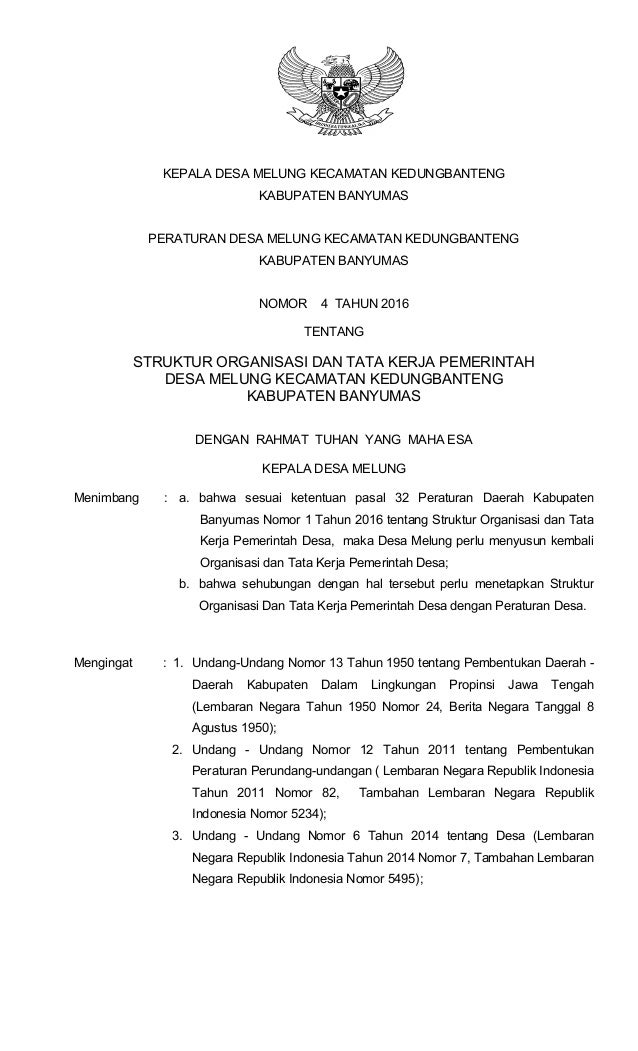 KEPALA DESA MELUNG KECAMATAN KEDUNGBANTENG
KABUPATEN BANYUMAS

PERATURAN DESA MELUNG KECAMATAN KEDUNGBANTENG
KABUPATEN BANYUMAS

NOMOR 4 TAHUN 2016

TENTANG

STRUKTUR ORGANISASI DAN TATA KERJA PEMERINTAH DESA MELUNG KECAMATAN KEDUNGBANTENG KABUPATEN BANYUMAS

DENGAN RAHMAT TUHAN YANG MAHA ESA

KEPALA DESA MELUNG

Menimbang : a. bahwa sesuai ketentuan pasal 32 Peraturan Daerah Kabupaten Banyumas Nomor 1 Tahun 2016 tentang Struktur Organisasi dan Tata Kerja Pemerintah Desa, maka Desa Melung perlu menyusun kembali Organisasi dan Tata Kerja Pemerintah Desa;
b. bahwa sehubungan dengan hal tersebut perlu menetapkan Struktur Organisasi Dan Tata Kerja Pemerintah Desa dengan Peraturan Desa.

Mengingat : 1. Undang-Undang Nomor 13 Tahun 1950 tentang Pembentukan Daerah - Daerah Kabupaten Dalam Lingkungan Propinsi Jawa Tengah (Lembaran Negara Tahun 1950 Nomor 24, Berita Negara Tanggal 8 Agustus 1950);
2. Undang - Undang Nomor 12 Tahun 2011 tentang Pembentukan Peraturan Perundang-undangan ( Lembaran Negara Republik Indonesia Tahun 2011 Nomor 82, Tambahan Lembaran Negara Republik Indonesia Nomor 5234);
3. Undang - Undang Nomor 6 Tahun 2014 tentang Desa (Lembaran Negara Republik Indonesia Tahun 2014 Nomor 7, Tambahan Lembaran Negara Republik Indonesia Nomor 5495);